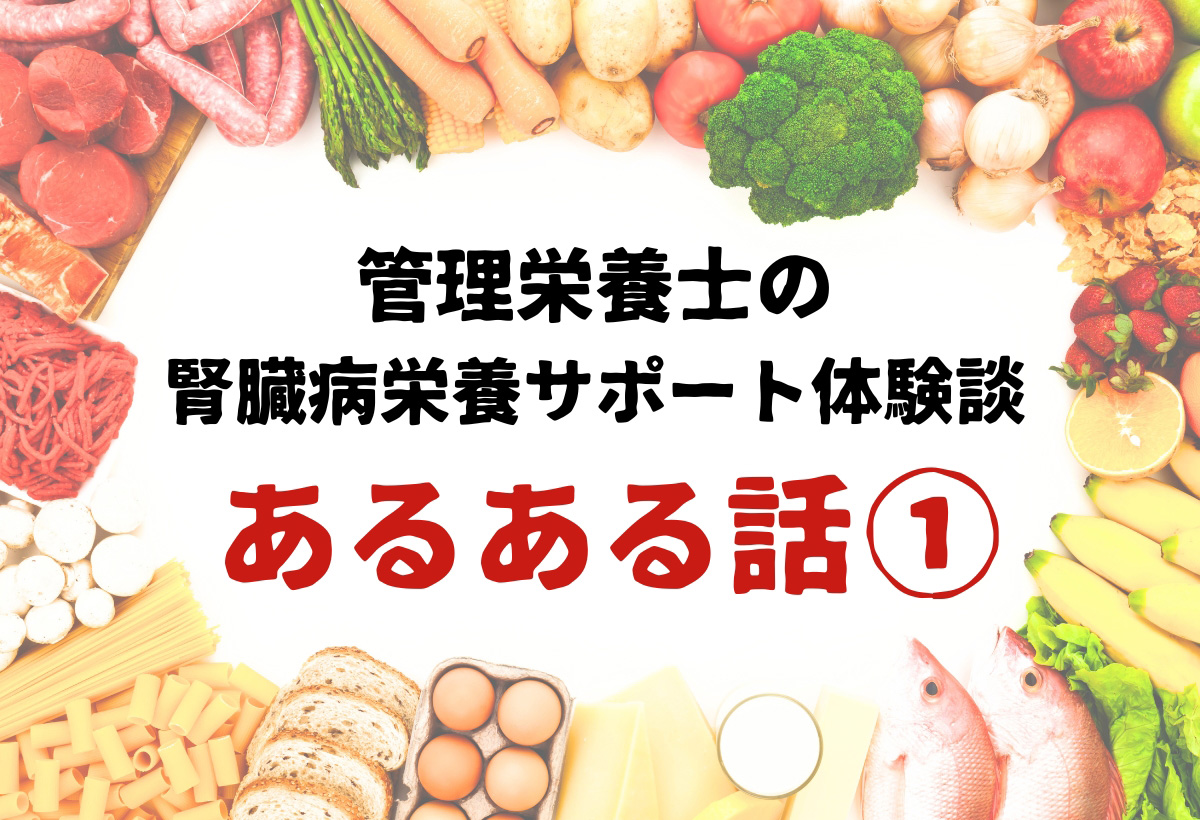 管理栄養士の
腎臓病栄養サポート体験談

あるある話①